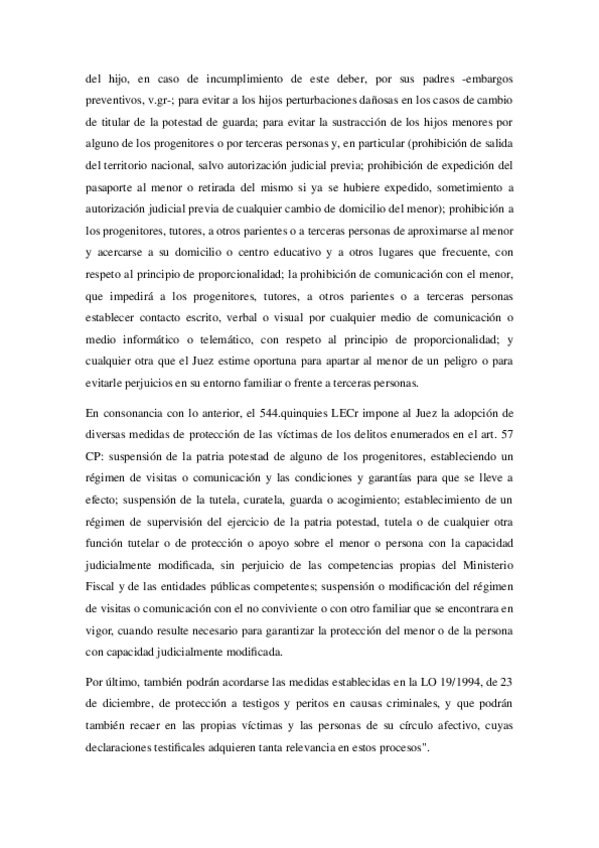 del hijo, en caso de incumplimiento de este deber, por sus padres -embargos preventivos, v.gr-; para evitar a los hijos perturbaciones dañosas en los casos de cambio de titular de la potestad de guarda; para evitar la sustracción de los hijos menores por alguno de los progenitores o por terceras personas y, en particular (prohibición de salida del territorio nacional, salvo autorización judicial previa; prohibición de expedición del pasaporte al menor o retirada del mismo si ya se hubiere expedido, sometimiento a autorización judicial previa de cualquier cambio de domicilio del menor); prohibición a los progenitores, tutores, a otros parientes o a terceras personas de aproximarse al menor y acercarse a su domicilio o centro educativo y a otros lugares que frecuente, con respeto al principio de proporcionalidad; la prohibición de comunicación con el menor, que impedirá a los progenitores, tutores, a otros parientes o a terceras personas establecer contacto escrito, verbal o visual por cualquier medio de comunicación o medio informático o telemático, con respeto al principio de proporcionalidad; y cualquier otra que el Juez estime oportuna para apartar al menor de un peligro o para evitarle perjuicios en su entorno familiar o frente a terceras personas.

En consonancia con lo anterior, el 544.quinquies LECr impone al Juez la adopción de diversas medidas de protección de las víctimas de los delitos enumerados en el art. 57 CP: suspensión de la patria potestad de alguno de los progenitores, estableciendo un régimen de visitas o comunicación y las condiciones y garantías para que se lleve a efecto; suspensión de la tutela, curatela, guarda o acogimiento; establecimiento de un régimen de supervisión del ejercicio de la patria potestad, tutela o de cualquier otra función tutelar o de protección o apoyo sobre el menor o persona con la capacidad judicialmente modificada, sin perjuicio de las competencias propias del Ministerio Fiscal y de las entidades públicas competentes; suspensión o modificación del régimen de visitas o comunicación con el no conviviente o con otro familiar que se encontrara en vigor, cuando resulte necesario para garantizar la protección del menor o de la persona con capacidad judicialmente modificada.

Por último, también podrán acordarse las medidas establecidas en la LO 19/1994, de 23 de diciembre, de protección a testigos y peritos en causas criminales, y que podrán también recaer en las propias víctimas y las personas de su círculo afectivo, cuyas declaraciones testificales adquieren tanta relevancia en estos procesos".